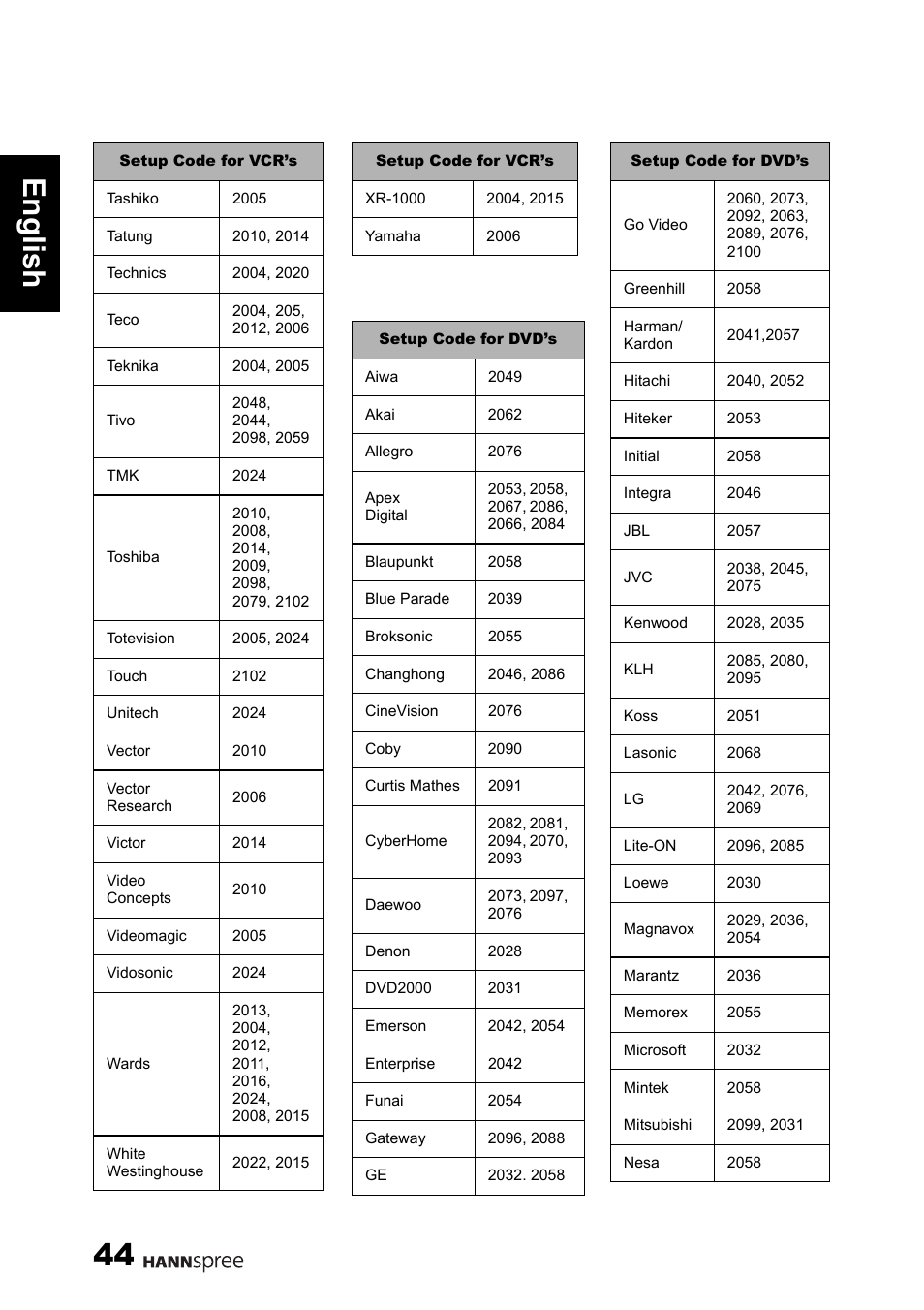 English

| Setup Code for VCR's | |
|---|---|
| Tashiko | 2005 |
| Tatung | 2010, 2014 |
| Technics | 2004, 2020 |
| Teco | 2004, 205, 2012, 2006 |
| Teknika | 2004, 2005 |
| Tivo | 2048, 2044, 2098, 2059 |
| TMK | 2024 |
| Toshiba | 2010, 2008, 2014, 2009, 2098, 2079, 2102 |
| Totevision | 2005, 2024 |
| Touch | 2102 |
| Unitech | 2024 |
| Vector | 2010 |
| Vector Research | 2006 |
| Victor | 2014 |
| Video Concepts | 2010 |
| Videomagic | 2005 |
| Vidosonic | 2024 |
| Wards | 2013, 2004, 2012, 2011, 2016, 2024, 2008, 2015 |
| White Westinghouse | 2022, 2015 |

| Setup Code for VCR's | |
|---|---|
| XR-1000 | 2004, 2015 |
| Yamaha | 2006 |

| Setup Code for DVD's | |
|---|---|
| Aiwa | 2049 |
| Akai | 2062 |
| Allegro | 2076 |
| Apex Digital | 2053, 2058, 2067, 2086, 2066, 2084 |
| Blaupunkt | 2058 |
| Blue Parade | 2039 |
| Broksonic | 2055 |
| Changhong | 2046, 2086 |
| CineVision | 2076 |
| Coby | 2090 |
| Curtis Mathes | 2091 |
| CyberHome | 2082, 2081, 2094, 2070, 2093 |
| Daewoo | 2073, 2097, 2076 |
| Denon | 2028 |
| DVD2000 | 2031 |
| Emerson | 2042, 2054 |
| Enterprise | 2042 |
| Funai | 2054 |
| Gateway | 2096, 2088 |
| GE | 2032. 2058 |

| Setup Code for DVD's | |
|---|---|
| Go Video | 2060, 2073, 2092, 2063, 2089, 2076, 2100 |
| Greenhill | 2058 |
| Harman/ Kardon | 2041,2057 |
| Hitachi | 2040, 2052 |
| Hiteker | 2053 |
| Initial | 2058 |
| Integra | 2046 |
| JBL | 2057 |
| JVC | 2038, 2045, 2075 |
| Kenwood | 2028, 2035 |
| KLH | 2085, 2080, 2095 |
| Koss | 2051 |
| Lasonic | 2068 |
| LG | 2042, 2076, 2069 |
| Lite-ON | 2096, 2085 |
| Loewe | 2030 |
| Magnavox | 2029, 2036, 2054 |
| Marantz | 2036 |
| Memorex | 2055 |
| Microsoft | 2032 |
| Mintek | 2058 |
| Mitsubishi | 2099, 2031 |
| Nesa | 2058 |

44 HANNspree